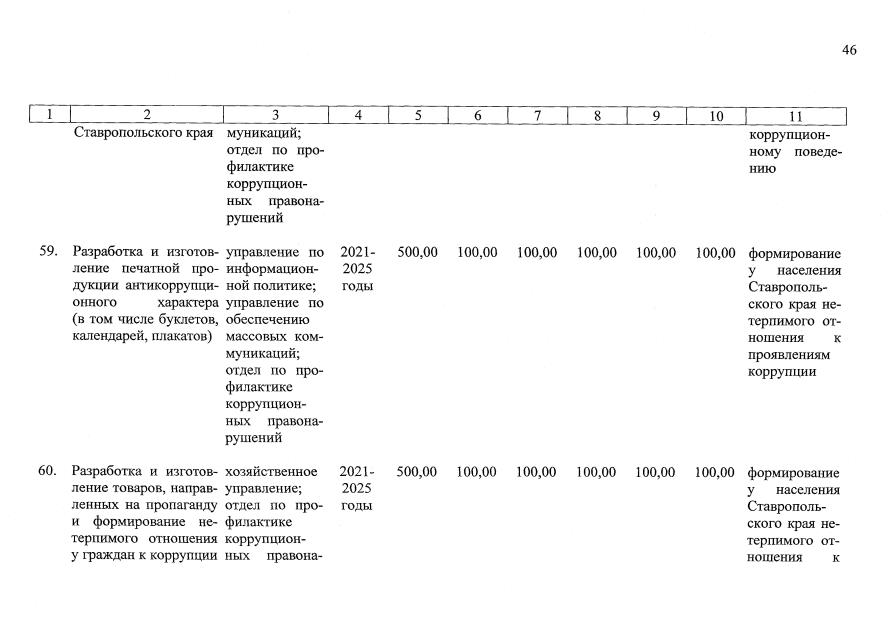 46

| 1 | 2 | 3 | 4 | 5 | 6 | 7 | 8 | 9 | 10 | 11 |
|---|---|---|---|---|---|---|---|---|---|---|
| | Ставропольского края | муникаций; отдел по профилактике коррупционных правонарушений | | | | | | | | коррупционному поведению |
| 59. | Разработка и изготовление печатной продукции антикоррупционного характера (в том числе буклетов, календарей, плакатов) | управление по информационной политике; управление по обеспечению массовых коммуникаций; отдел по профилактике коррупционных правонарушений | 2021-2025 годы | 500,00 | 100,00 | 100,00 | 100,00 | 100,00 | 100,00 | формирование у населения Ставропольского края нетерпимого отношения к проявлениям коррупции |
| 60. | Разработка и изготовление товаров, направленных на пропаганду и формирование нетерпимого отношения у граждан к коррупции | хозяйственное управление; отдел по профилактике коррупционных правона- | 2021-2025 годы | 500,00 | 100,00 | 100,00 | 100,00 | 100,00 | 100,00 | формирование у населения Ставропольского края нетерпимого отношения к |